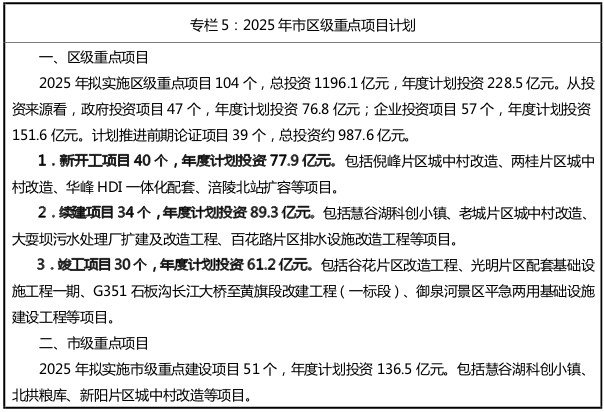 专栏5：2025年市区级重点项目计划

一、区级重点项目

2025年拟实施区级重点项目104个，总投资1196.1亿元，年度计划投资228.5亿元。从投资来源看，政府投资项目47个，年度计划投资76.8亿元；企业投资项目57个，年度计划投资151.6亿元。计划推进前期论证项目39个，总投资约987.6亿元。

1.新开工项目40个，年度计划投资77.9亿元。包括倪峰片区城中村改造、两桂片区城中村改造、华峰HDI一体化配套、涪陵北站扩容等项目。

2.续建项目34个，年度计划投资89.3亿元。包括慧谷湖科创小镇、老城片区城中村改造、大耍坝污水处理厂扩建及改造工程、百花路片区排水设施改造工程等项目。

3.竣工项目30个，年度计划投资61.2亿元。包括谷花片区改造工程、光明片区配套基础设施工程一期、G351石板沟长江大桥至黄旗段改建工程（一标段）、御泉河景区平急两用基础设施建设工程等项目。

二、市级重点项目

2025年拟实施市级重点建设项目51个，年度计划投资136.5亿元。包括慧谷湖科创小镇、北拱粮库、新阳片区城中村改造等项目。